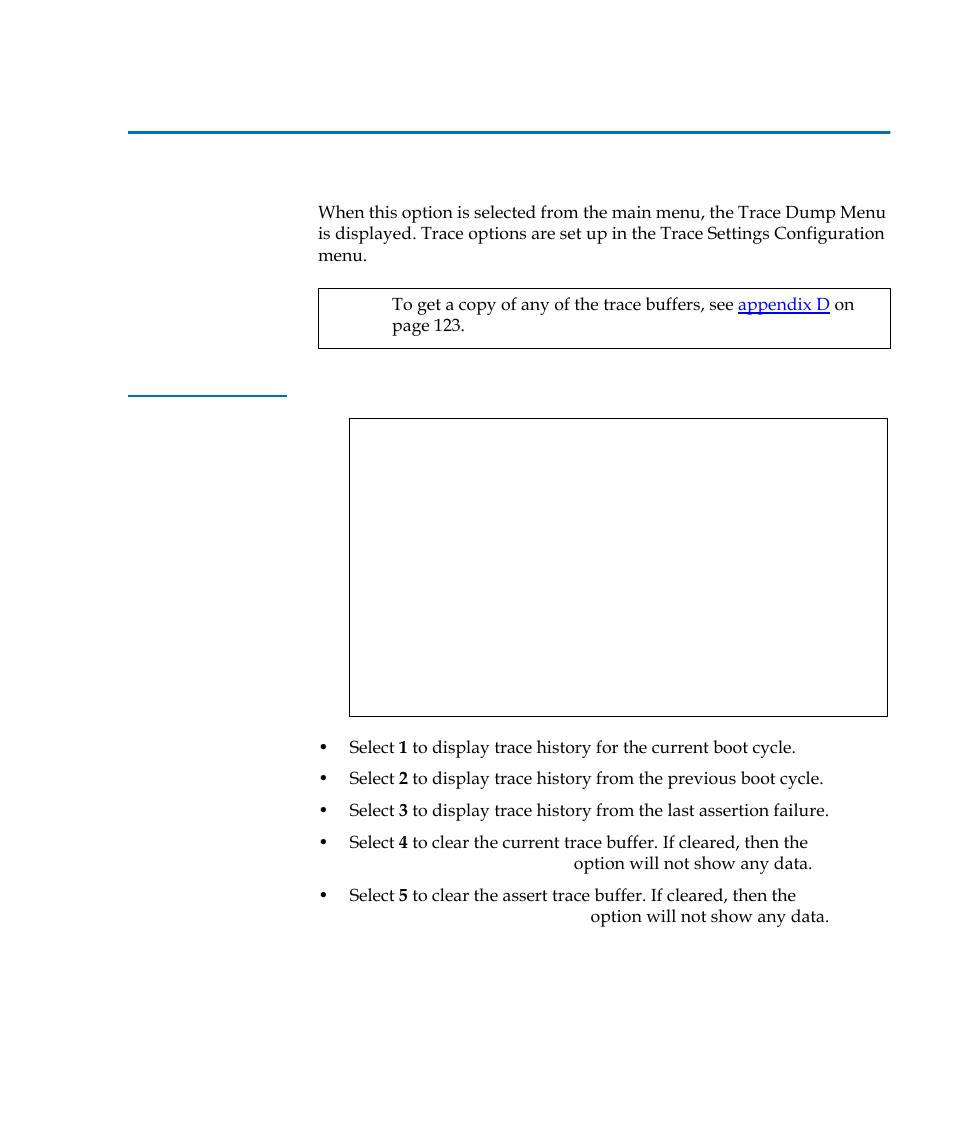 When this option is selected from the main menu, the Trace Dump Menu is displayed. Trace options are set up in the Trace Settings Configuration menu.

To get a copy of any of the trace buffers, see appendix D on page 123.

• Select **1** to display trace history for the current boot cycle.

• Select **2** to display trace history from the previous boot cycle.

• Select **3** to display trace history from the last assertion failure.

• Select **4** to clear the current trace buffer. If cleared, then the option will not show any data.

• Select **5** to clear the assert trace buffer. If cleared, then the option will not show any data.